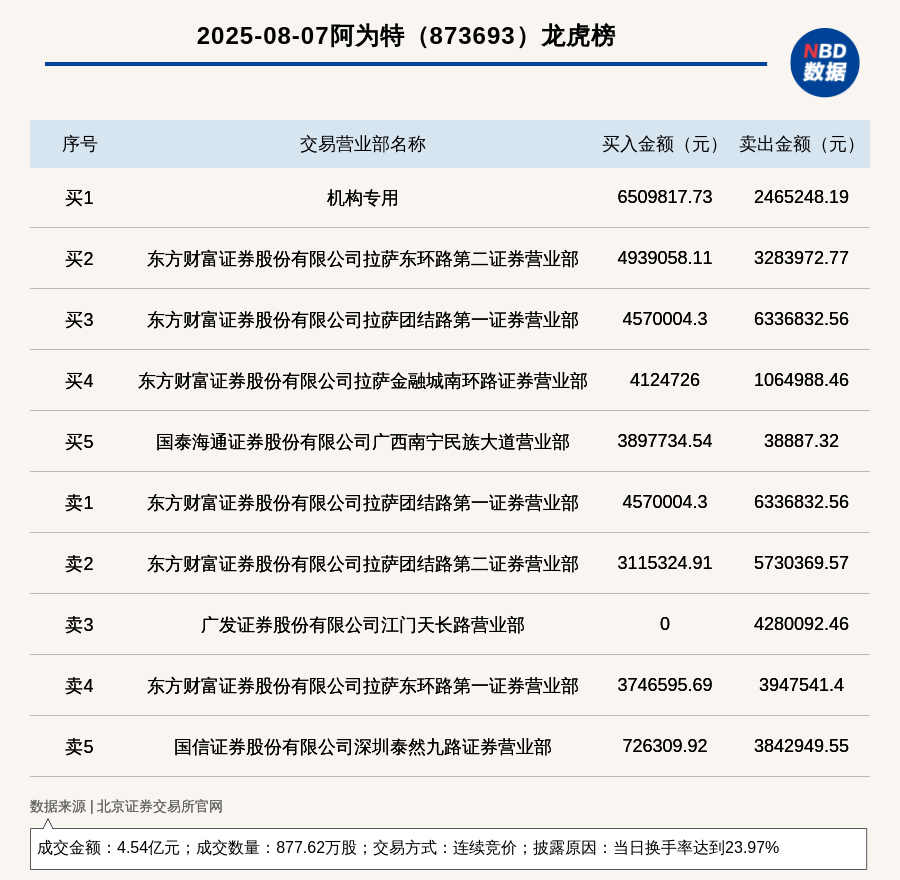 2025-08-07阿为特（873693）龙虎榜

NBD 数据

| 序号 | 交易营业部名称 | 买入金额（元） | 卖出金额（元） |
|---|---|---|---|
| 买1 | 机构专用 | 6509817.73 | 2465248.19 |
| 买2 | 东方财富证券股份有限公司拉萨东环路第二证券营业部 | 4939058.11 | 3283972.77 |
| 买3 | 东方财富证券股份有限公司拉萨团结路第一证券营业部 | 4570004.3 | 6336832.56 |
| 买4 | 东方财富证券股份有限公司拉萨金融城南环路证券营业部 | 4124726 | 1064988.46 |
| 买5 | 国泰海通证券股份有限公司广西南宁民族大道营业部 | 3897734.54 | 38887.32 |
| 卖1 | 东方财富证券股份有限公司拉萨团结路第一证券营业部 | 4570004.3 | 6336832.56 |
| 卖2 | 东方财富证券股份有限公司拉萨团结路第二证券营业部 | 3115324.91 | 5730369.57 |
| 卖3 | 广发证券股份有限公司江门天长路营业部 | 0 | 4280092.46 |
| 卖4 | 东方财富证券股份有限公司拉萨东环路第一证券营业部 | 3746595.69 | 3947541.4 |
| 卖5 | 国信证券股份有限公司深圳泰然九路证券营业部 | 726309.92 | 3842949.55 |

数据来源 | 北京证券交易所官网

成交金额：4.54亿元；成交数量：877.62万股；交易方式：连续竞价；披露原因：当日换手率达到23.97%